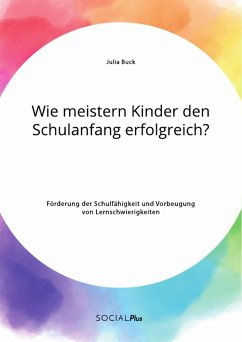 Julia Buck

Wie meistern Kinder den Schulanfang erfolgreich?

Förderung der Schulfähigkeit und Vorbeugung von Lernschwierigkeiten

SOCIALPlus